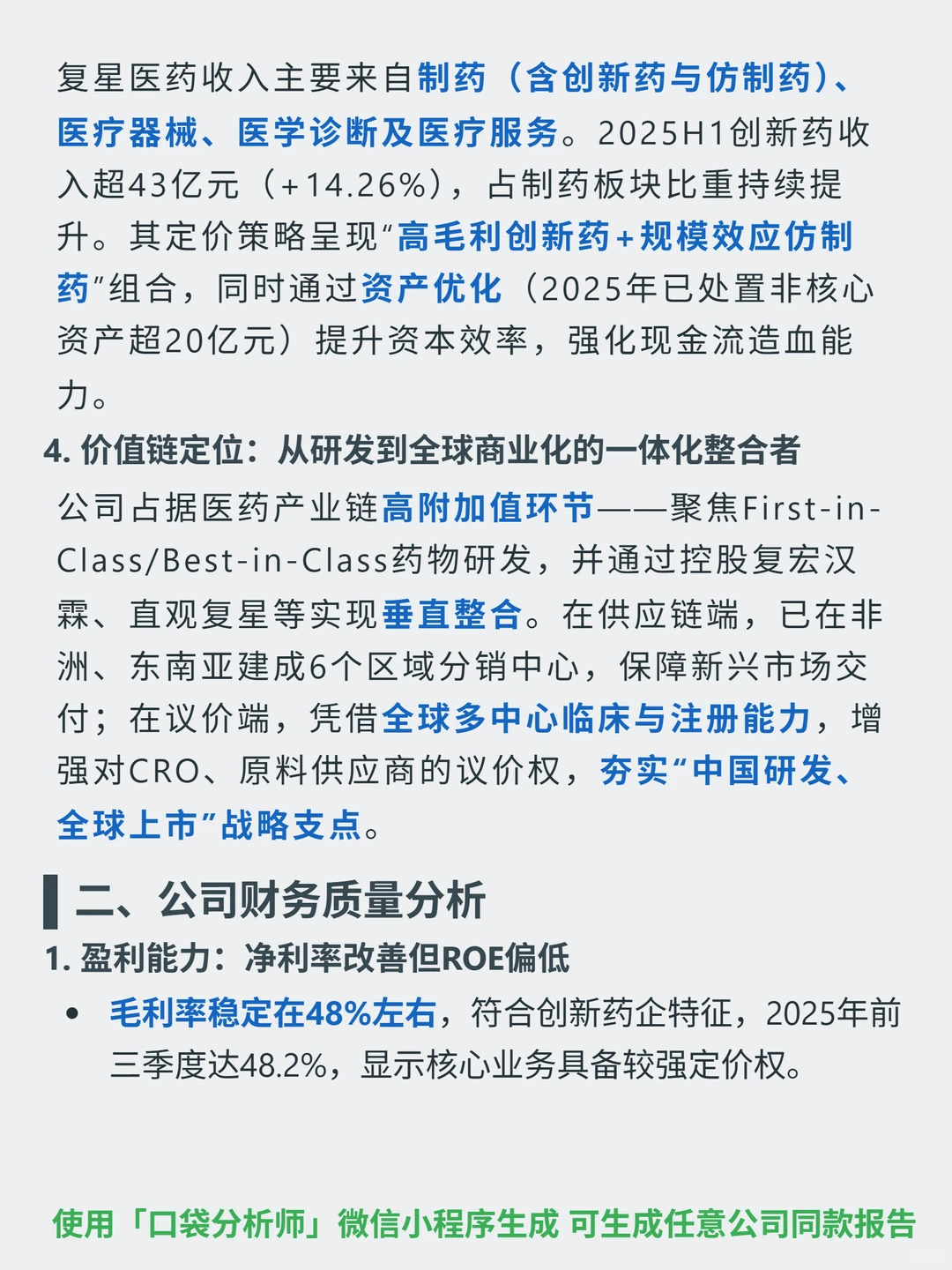 复星医药收入主要来自制药（含创新药与仿制药）、医疗器械、医学诊断及医疗服务。2025H1创新药收入超43亿元（+14.26%），占制药板块比重持续提升。其定价策略呈现“高毛利创新药+规模效应仿制药”组合，同时通过资产优化（2025年已处置非核心资产超20亿元）提升资本效率，强化现金流造血能力。

4. 价值链定位：从研发到全球商业化的一体化整合者

公司占据医药产业链高附加值环节——聚焦First-in-Class/Best-in-Class药物研发，并通过控股复宏汉霖、直观复星等实现垂直整合。在供应链端，已在非洲、东南亚建成6个区域分销中心，保障新兴市场交付；在议价端，凭借全球多中心临床与注册能力，增强对CRO、原料供应商的议价权，夯实“中国研发、全球上市”战略支点。

二、公司财务质量分析

1. 盈利能力：净利率改善但ROE偏低

• 毛利率稳定在48%左右，符合创新药企特征，2025年前三季度达48.2%，显示核心业务具备较强定价权。

使用「口袋分析师」微信小程序生成 可生成任意公司同款报告